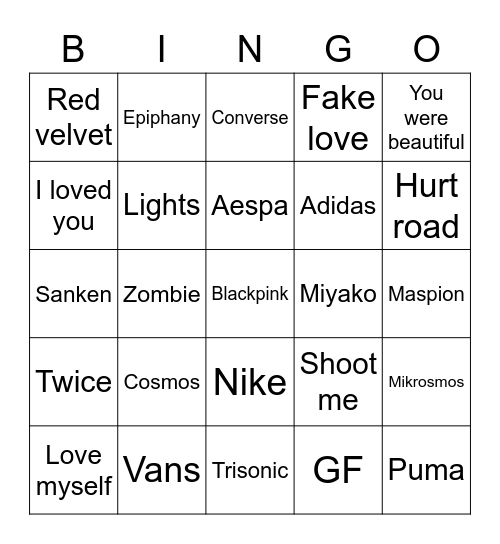 | B | I | N | G | O |
|---|---|---|---|---|
| Red velvet | Epiphany | Converse | Fake love | You were beautiful |
| I loved you | Lights | Aespa | Adidas | Hurt road |
| Sanken | Zombie | Blackpink | Miyako | Maspion |
| Twice | Cosmos | Nike | Shoot me | Mikrosmos |
| Love myself | Vans | Trisonic | GF | Puma |